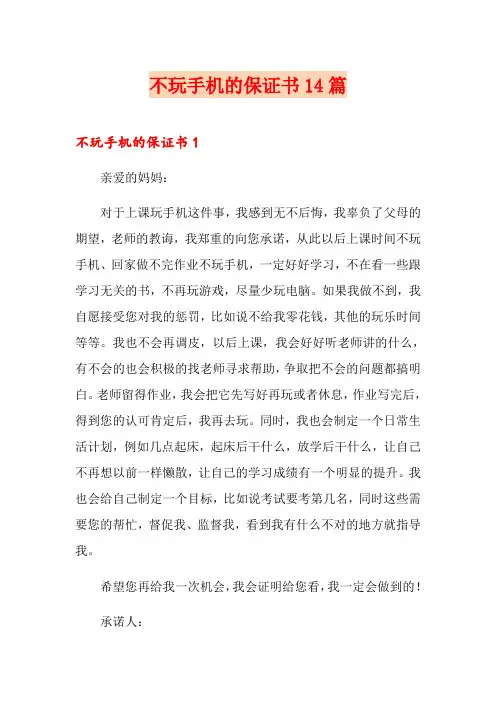 不玩手机的保证书14篇

不玩手机的保证书1

亲爱的妈妈：

对于上课玩手机这件事，我感到无不后悔，我辜负了父母的期望，老师的教诲，我郑重的向您承诺，从此以后上课时间不玩手机、回家做不完作业不玩手机，一定好好学习，不在看一些跟学习无关的书，不再玩游戏，尽量少玩电脑。如果我做不到，我自愿接受您对我的惩罚，比如说不给我零花钱，其他的玩乐时间等等。我也不会再调皮，以后上课，我会好好听老师讲的什么，有不会的也会积极的找老师寻求帮助，争取把不会的问题都搞明白。老师留得作业，我会把它先写好再玩或者休息，作业写完后，得到您的认可肯定后，我再去玩。同时，我也会制定一个日常生活计划，例如几点起床，起床后干什么，放学后干什么，让自己不再想以前一样懒散，让自己的学习成绩有一个明显的提升。我也会给自己制定一个目标，比如说考试要考第几名，同时这些需要您的帮忙，督促我、监督我，看到我有什么不对的地方就指导我。

希望您再给我一次机会，我会证明给您看，我一定会做到的！

承诺人：